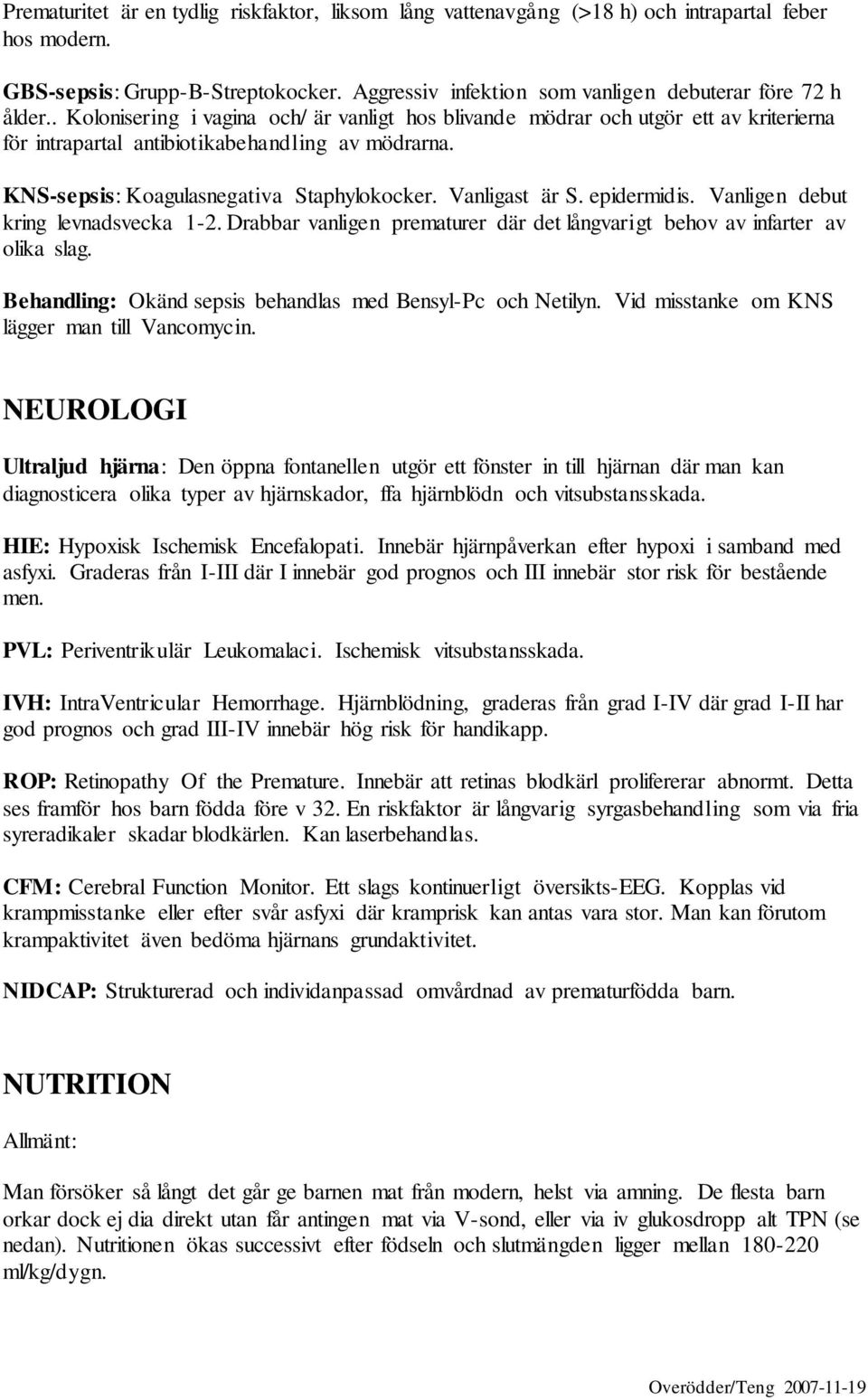 Prematuritet är en tydlig riskfaktor, liksom lång vattenavgång (>18 h) och intrapartal feber hos modern.

GBS-sepsis: Grupp-B-Streptokocker. Aggressiv infektion som vanligen debuterar före 72 h ålder.. Kolonisering i vagina och/ är vanligt hos blivande mödrar och utgör ett av kriterierna för intrapartal antibiotikabehandling av mödrarna.

KNS-sepsis: Koagulasnegativa Staphylokocker. Vanligast är S. epidermidis. Vanligen debut kring levnadsvecka 1-2. Drabbar vanligen prematurer där det långvarigt behov av infarter av olika slag.

Behandling: Okänd sepsis behandlas med Bensyl-Pc och Netilyn. Vid misstanke om KNS lägger man till Vancomycin.

NEUROLOGI

Ultraljud hjärna: Den öppna fontanellen utgör ett fönster in till hjärnan där man kan diagnosticera olika typer av hjärnskador, ffa hjärnblödn och vitsubstansskada.

HIE: Hypoxisk Ischemisk Encefalopati. Innebär hjärnpåverkan efter hypoxi i samband med asfyxi. Graderas från I-III där I innebär god prognos och III innebär stor risk för bestående men.

PVL: Periventrikulär Leukomalaci. Ischemisk vitsubstansskada.

IVH: IntraVentricular Hemorrhage. Hjärnblödning, graderas från grad I-IV där grad I-II har god prognos och grad III-IV innebär hög risk för handikapp.

ROP: Retinopathy Of the Premature. Innebär att retinas blodkärl prolifererar abnormt. Detta ses framför hos barn födda före v 32. En riskfaktor är långvarig syrgasbehandling som via fria syreradikaler skadar blodkärlen. Kan laserbehandlas.

CFM: Cerebral Function Monitor. Ett slags kontinuerligt översikts-EEG. Kopplas vid krampmisstanke eller efter svår asfyxi där kramprisk kan antas vara stor. Man kan förutom krampaktivitet även bedöma hjärnans grundaktivitet.

NIDCAP: Strukturerad och individanpassad omvårdnad av prematurfödda barn.

NUTRITION

Allmänt:

Man försöker så långt det går ge barnen mat från modern, helst via amning. De flesta barn orkar dock ej dia direkt utan får antingen mat via V-sond, eller via iv glukosdropp alt TPN (se nedan). Nutritionen ökas successivt efter födseln och slutmängden ligger mellan 180-220 ml/kg/dygn.

Overödder/Teng 2007-11-19